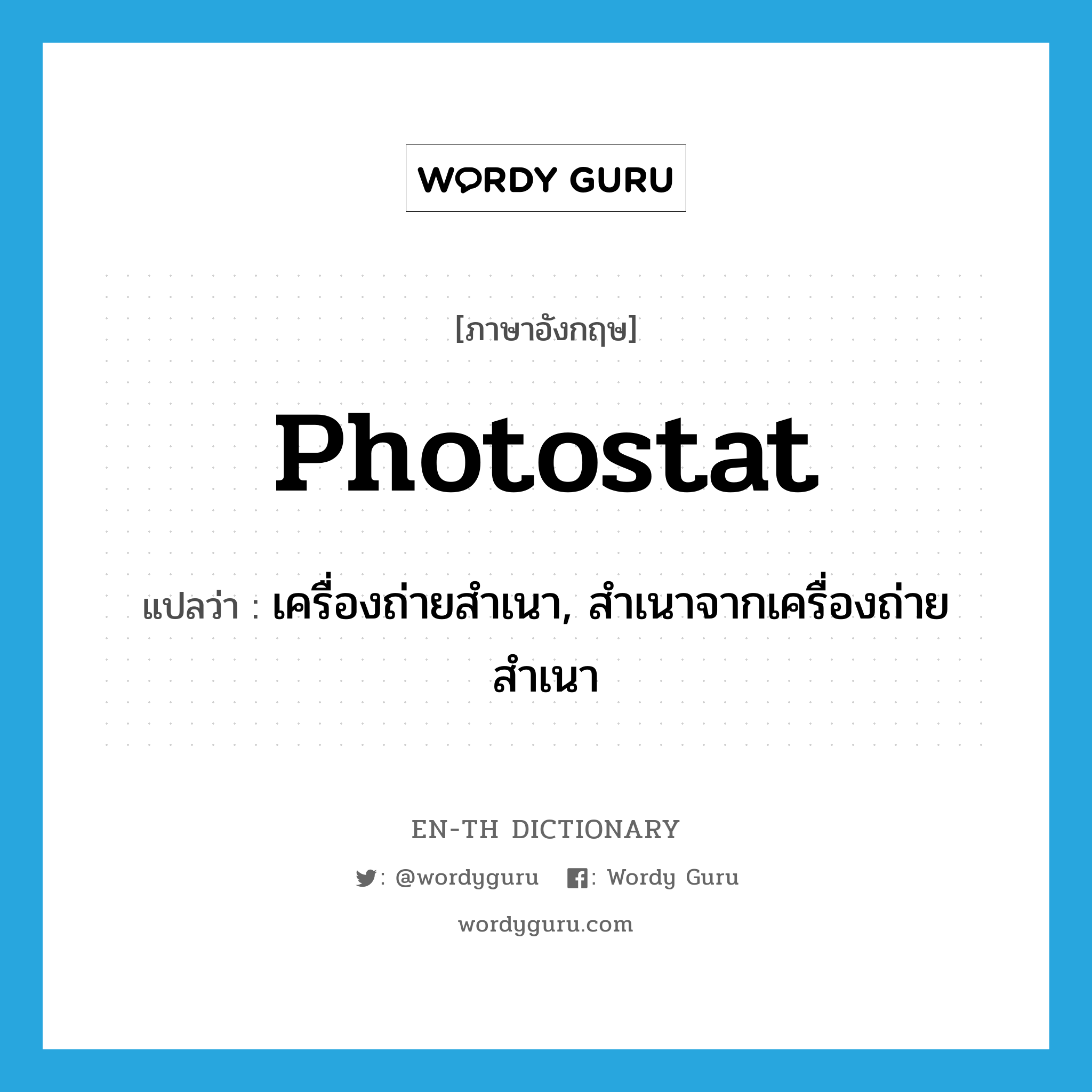 WORDY GURU

[ภาษาอังกฤษ]

Photostat

แปลว่า : เครื่องถ่ายสำเนา, สำเนาจากเครื่องถ่ายสำเนา

EN-TH DICTIONARY

: @wordyguru : Wordy Guru

wordyguru.com